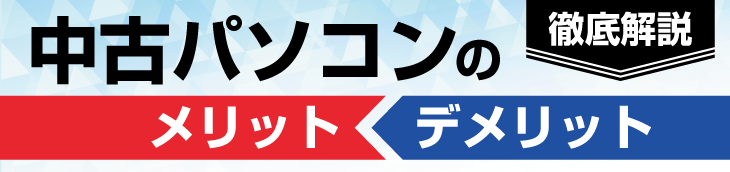 中古パソコンの

徹底解説

メリット

デメリット